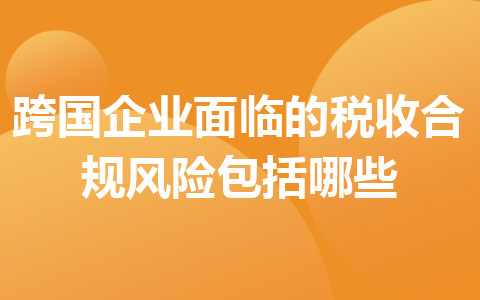 跨国企业面临的税收合规风险包括哪些